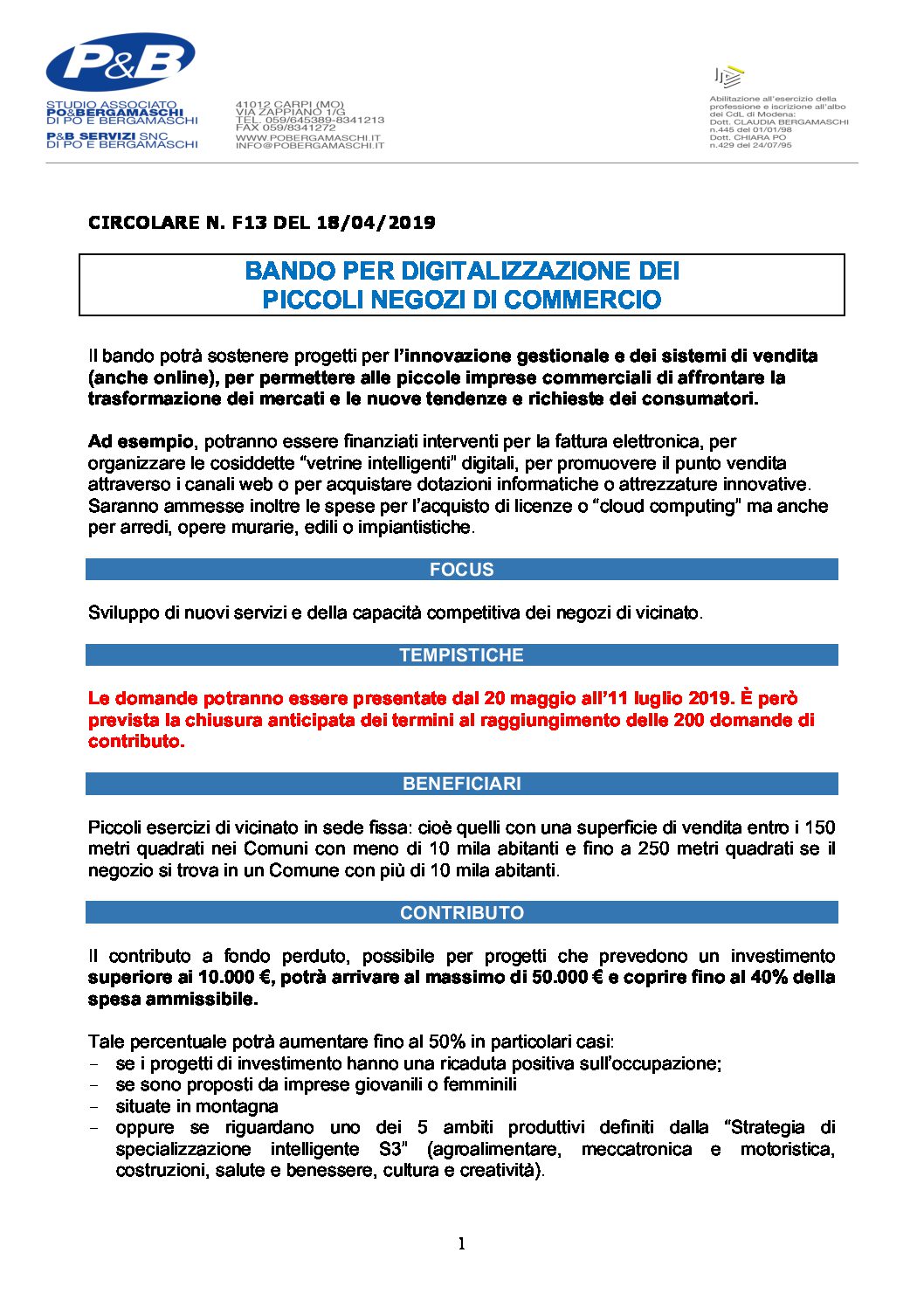 P&B

STUDIO ASSOCIATO
PO&BERGAMASCHI
DI PO E BERGAMASCHI
P&B SERVIZI SNC
DI PO E BERGAMASCHI

41012 CARPI (MO)
VIA ZAPPIANO 1/G
TEL. 059/645389-8341213
FAX 059/8341272
WWW.POBERGAMASCHI.IT
INFO@POBERGAMASCHI.IT

Abilitazione all'esercizio della professione e iscrizione all'albo dei CdL di Modena:
Dott. CLAUDIA BERGAMASCHI
n.445 del 01/01/98
Dott. CHIARA PO
n.429 del 24/07/95

CIRCOLARE N. F13 DEL 18/04/2019

BANDO PER DIGITALIZZAZIONE DEI PICCOLI NEGOZI DI COMMERCIO

Il bando potrà sostenere progetti per l'innovazione gestionale e dei sistemi di vendita (anche online), per permettere alle piccole imprese commerciali di affrontare la trasformazione dei mercati e le nuove tendenze e richieste dei consumatori.

Ad esempio, potranno essere finanziati interventi per la fattura elettronica, per organizzare le cosiddette "vetrine intelligenti" digitali, per promuovere il punto vendita attraverso i canali web o per acquistare dotazioni informatiche o attrezzature innovative. Saranno ammesse inoltre le spese per l'acquisto di licenze o "cloud computing" ma anche per arredi, opere murarie, edili o impiantistiche.

FOCUS

Sviluppo di nuovi servizi e della capacità competitiva dei negozi di vicinato.

TEMPISTICHE

Le domande potranno essere presentate dal 20 maggio all'11 luglio 2019. È però prevista la chiusura anticipata dei termini al raggiungimento delle 200 domande di contributo.

BENEFICIARI

Piccoli esercizi di vicinato in sede fissa: cioè quelli con una superficie di vendita entro i 150 metri quadrati nei Comuni con meno di 10 mila abitanti e fino a 250 metri quadrati se il negozio si trova in un Comune con più di 10 mila abitanti.

CONTRIBUTO

Il contributo a fondo perduto, possibile per progetti che prevedono un investimento superiore ai 10.000 €, potrà arrivare al massimo di 50.000 € e coprire fino al 40% della spesa ammissibile.

Tale percentuale potrà aumentare fino al 50% in particolari casi:
- se i progetti di investimento hanno una ricaduta positiva sull'occupazione;
- se sono proposti da imprese giovanili o femminili
- situate in montagna
- oppure se riguardano uno dei 5 ambiti produttivi definiti dalla "Strategia di specializzazione intelligente S3" (agroalimentare, meccatronica e motoristica, costruzioni, salute e benessere, cultura e creatività).

1